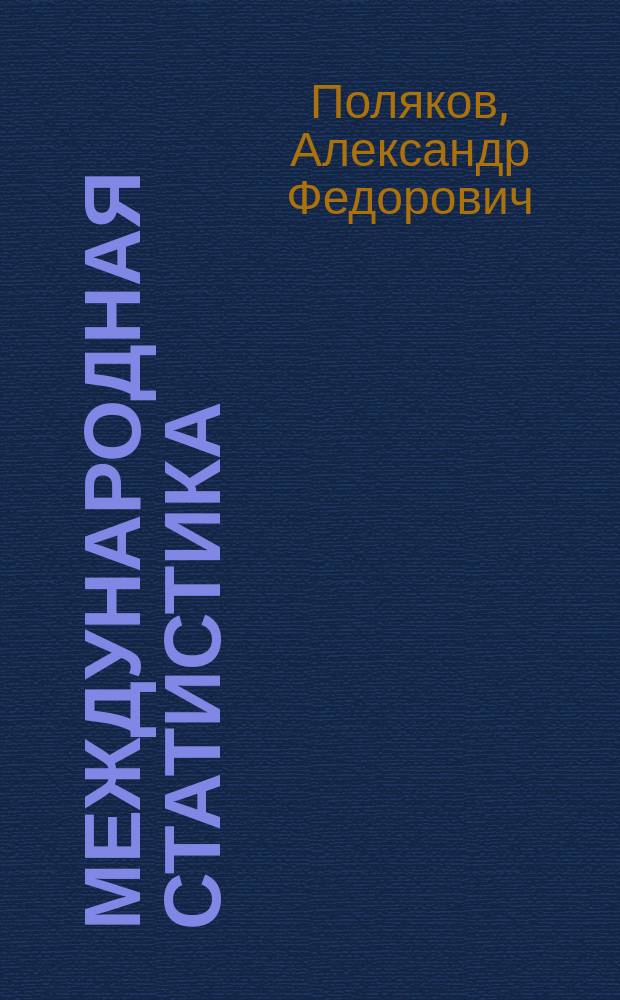 Поляков, Александр Федорович

МЕЖДУНАРОДНАЯ СТАТИСТИКА